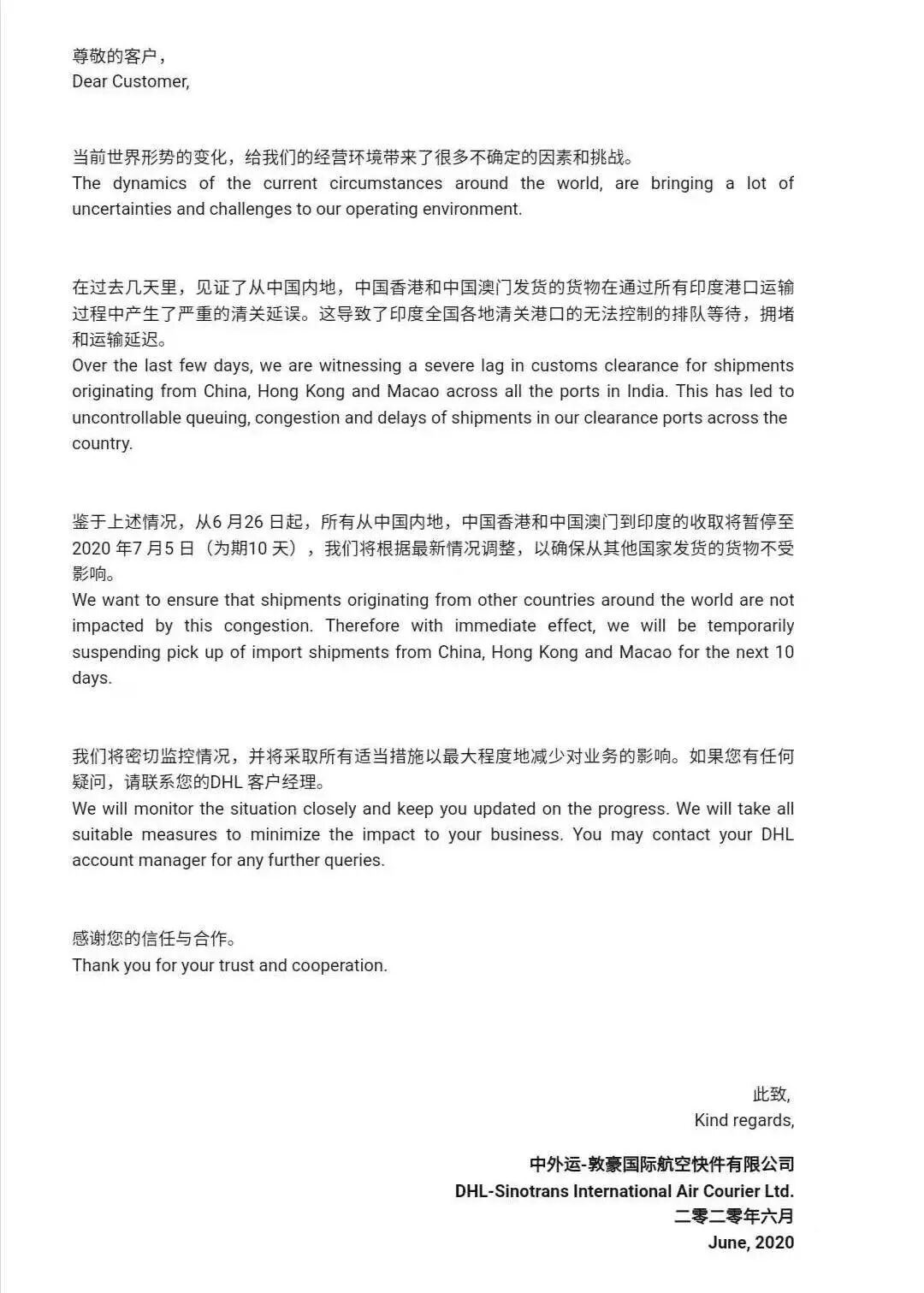 尊敬的客户，
Dear Customer,

当前世界形势的变化，给我们的经营环境带来了很多不确定的因素和挑战。
The dynamics of the current circumstances around the world, are bringing a lot of uncertainties and challenges to our operating environment.

在过去几天里，见证了从中国内地，中国香港和中国澳门发货的货物在通过所有印度港口运输过程中产生了严重的清关延误。这导致了印度全国各地清关港口的无法控制的排队等待，拥堵和运输延迟。
Over the last few days, we are witnessing a severe lag in customs clearance for shipments originating from China, Hong Kong and Macao across all the ports in India. This has led to uncontrollable queuing, congestion and delays of shipments in our clearance ports across the country.

鉴于上述情况，从6 月26 日起，所有从中国内地，中国香港和中国澳门到印度的收取将暂停至2020 年7 月5 日（为期10 天），我们将根据最新情况调整，以确保从其他国家发货的货物不受影响。
We want to ensure that shipments originating from other countries around the world are not impacted by this congestion. Therefore with immediate effect, we will be temporarily suspending pick up of import shipments from China, Hong Kong and Macao for the next 10 days.

我们将密切监控情况，并将采取所有适当措施以最大程度地减少对业务的影响。如果您有任何疑问，请联系您的DHL 客户经理。
We will monitor the situation closely and keep you updated on the progress. We will take all suitable measures to minimize the impact to your business. You may contact your DHL account manager for any further queries.

感谢您的信任与合作。
Thank you for your trust and cooperation.

此致,
Kind regards,

中外运-敦豪国际航空快件有限公司
DHL-Sinotrans International Air Courier Ltd.
二零二零年六月
June, 2020